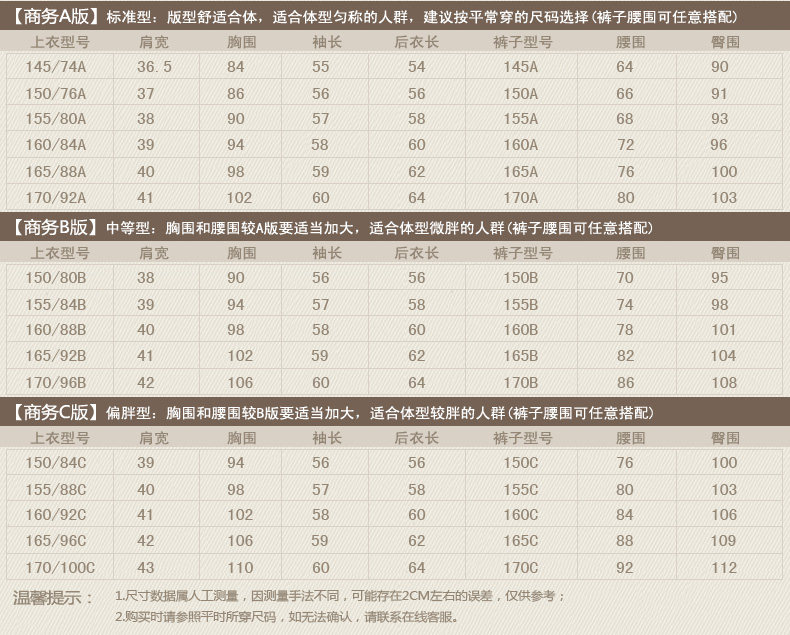 【商务A版】标准型：版型舒适合体，适合体型匀称的人群，建议按平常穿的尺码选择(裤子腰围可任意搭配)

| 上衣型号 | 肩宽 | 胸围 | 袖长 | 后衣长 | 裤子型号 | 腰围 | 臀围 |
|---|---|---|---|---|---|---|---|
| 145/74A | 36.5 | 84 | 55 | 54 | 145A | 64 | 90 |
| 150/76A | 37 | 86 | 56 | 56 | 150A | 66 | 91 |
| 155/80A | 38 | 90 | 57 | 58 | 155A | 68 | 93 |
| 160/84A | 39 | 94 | 58 | 60 | 160A | 72 | 96 |
| 165/88A | 40 | 98 | 59 | 62 | 165A | 76 | 100 |
| 170/92A | 41 | 102 | 60 | 64 | 170A | 80 | 103 |

【商务B版】中等型：胸围和腰围较A版要适当加大，适合体型微胖的人群(裤子腰围可任意搭配)

| 上衣型号 | 肩宽 | 胸围 | 袖长 | 后衣长 | 裤子型号 | 腰围 | 臀围 |
|---|---|---|---|---|---|---|---|
| 150/80B | 38 | 90 | 56 | 56 | 150B | 70 | 95 |
| 155/84B | 39 | 94 | 57 | 58 | 155B | 74 | 98 |
| 160/88B | 40 | 98 | 58 | 60 | 160B | 78 | 101 |
| 165/92B | 41 | 102 | 59 | 62 | 165B | 82 | 104 |
| 170/96B | 42 | 106 | 60 | 64 | 170B | 86 | 108 |

【商务C版】偏胖型：胸围和腰围较B版要适当加大，适合体型较胖的人群(裤子腰围可任意搭配)

| 上衣型号 | 肩宽 | 胸围 | 袖长 | 后衣长 | 裤子型号 | 腰围 | 臀围 |
|---|---|---|---|---|---|---|---|
| 150/84C | 39 | 94 | 56 | 56 | 150C | 76 | 100 |
| 155/88C | 40 | 98 | 57 | 58 | 155C | 80 | 103 |
| 160/92C | 41 | 102 | 58 | 60 | 160C | 84 | 106 |
| 165/96C | 42 | 106 | 59 | 62 | 165C | 88 | 109 |
| 170/100C | 43 | 110 | 60 | 64 | 170C | 92 | 112 |

温馨提示：
1.尺寸数据属人工测量，因测量手法不同，可能存在2CM左右的误差，仅供参考；
2.购买时请参照平时所穿尺码，如无法确认，请联系在线客服。